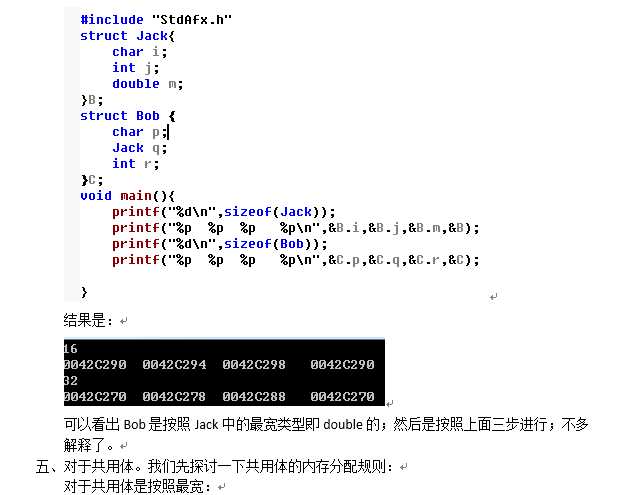 #include "StdAfx.h"
struct Jack{
    char i;
    int j;
    double m;
}B;
struct Bob {
    char p;
    Jack q;
    int r;
}C;
void main(){
    printf("%d\n",sizeof(Jack));
    printf("%p  %p  %p   %p\n",&B.i,&B.j,&B.m,&B);
    printf("%d\n",sizeof(Bob));
    printf("%p  %p  %p   %p\n",&C.p,&C.q,&C.r,&C);

}

结果是：

16
0042C290  0042C294  0042C298   0042C290
32
0042C270  0042C278  0042C288   0042C270

可以看出 Bob 是按照 Jack 中的最宽类型即 double 的；然后是按照上面三步进行；不多解释了。

五、对于共用体。我们先探讨一下共用体的内存分配规则：
对于共用体是按照最宽：